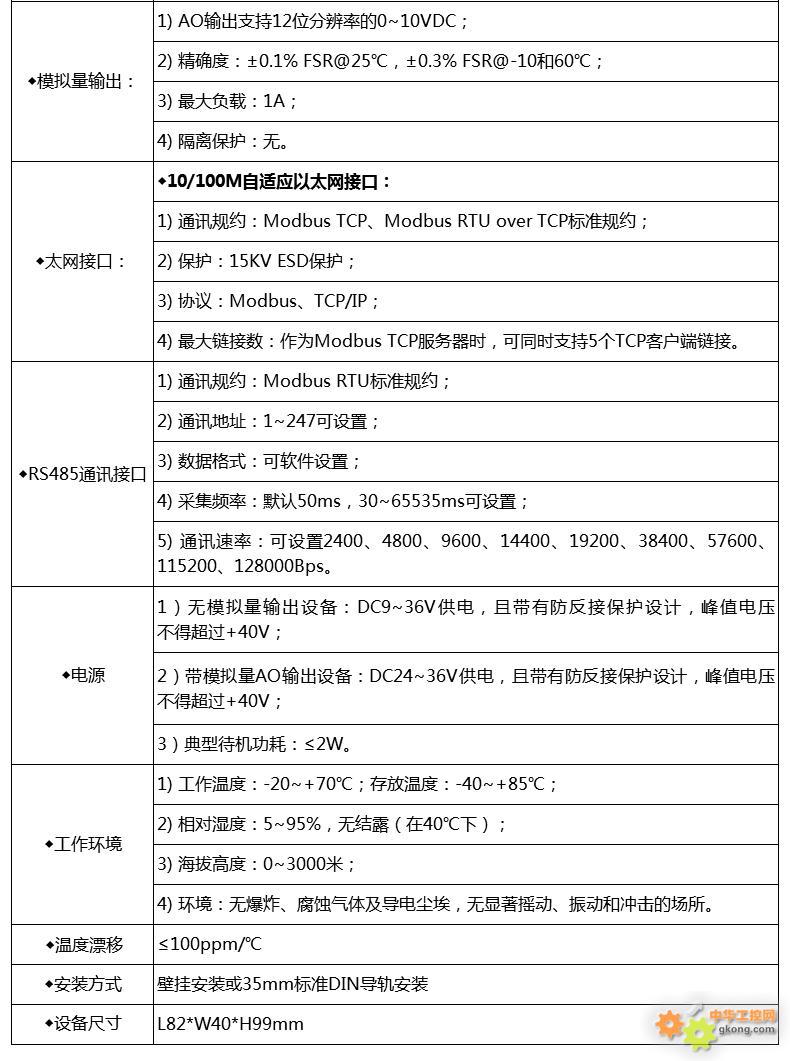 | | |
|---|---|
| ◆模拟量输出： | 1) AO输出支持12位分辨率的0~10VDC； |
| | 2) 精确度：±0.1% FSR@25℃，±0.3% FSR@-10和60℃； |
| | 3) 最大负载：1A； |
| | 4) 隔离保护：无。 |
| ◆太网接口： | ◆10/100M自适应以太网接口： |
| | 1) 通讯规约：Modbus TCP、Modbus RTU over TCP标准规约； |
| | 2) 保护：15KV ESD保护； |
| | 3) 协议：Modbus、TCP/IP； |
| | 4) 最大链接数：作为Modbus TCP服务器时，可同时支持5个TCP客户端链接。 |
| ◆RS485通讯接口 | 1) 通讯规约：Modbus RTU标准规约； |
| | 2) 通讯地址：1~247可设置； |
| | 3) 数据格式：可软件设置； |
| | 4) 采集频率：默认50ms，30~65535ms可设置； |
| | 5) 通讯速率：可设置2400、4800、9600、14400、19200、38400、57600、115200、128000Bps。 |
| ◆电源 | 1）无模拟量输出设备：DC9~36V供电，且带有防反接保护设计，峰值电压不得超过+40V； |
| | 2）带模拟量AO输出设备：DC24~36V供电，且带有防反接保护设计，峰值电压不得超过+40V； |
| | 3）典型待机功耗：≤2W。 |
| ◆工作环境 | 1) 工作温度：-20~+70℃；存放温度：-40~+85℃； |
| | 2) 相对湿度：5~95%，无结露（在40℃下）； |
| | 3) 海拔高度：0~3000米； |
| | 4) 环境：无爆炸、腐蚀气体及导电尘埃，无显著摇动、振动和冲击的场所。 |
| ◆温度漂移 | ≤100ppm/℃ |
| ◆安装方式 | 壁挂安装或35mm标准DIN导轨安装 |
| ◆设备尺寸 | L82*W40*H99mm |

中华工控网 gkong.com